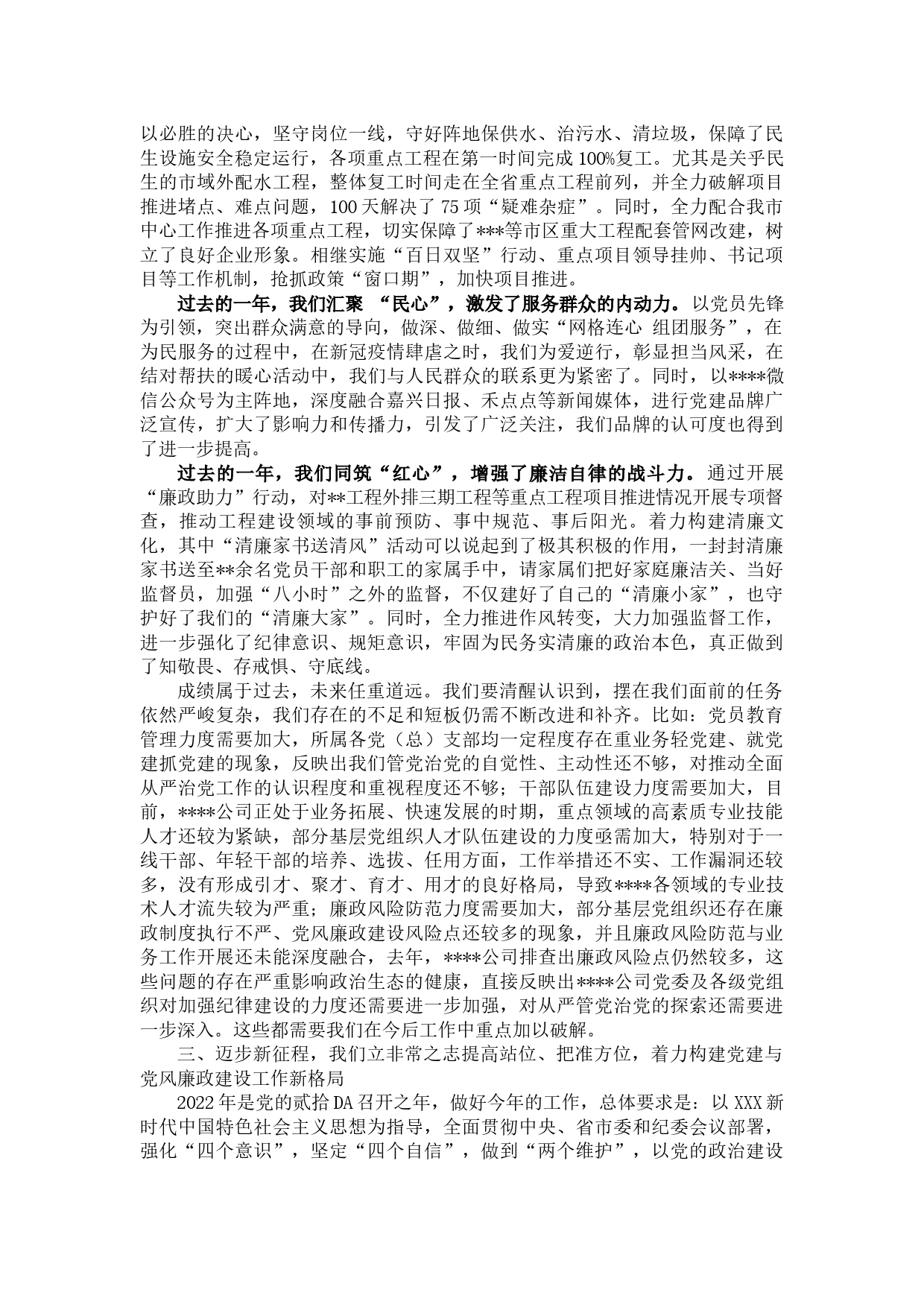 以必胜的决心，坚守岗位一线，守好阵地保供水、治污水、清垃圾，保障了民生设施安全稳定运行，各项重点工程在第一时间完成100%复工。尤其是关乎民生的市域外配水工程，整体复工时间走在全省重点工程前列，并全力破解项目推进堵点、难点问题，100天解决了75项“疑难杂症”。同时，全力配合我市中心工作推进各项重点工程，切实保障了***等市区重大工程配套管网改建，树立了良好企业形象。相继实施“百日双坚”行动、重点项目领导挂帅、书记项目等工作机制，抢抓政策“窗口期”，加快项目推进。

过去的一年，我们汇聚 “民心”，激发了服务群众的内动力。以党员先锋为引领，突出群众满意的导向，做深、做细、做实“网格连心 组团服务”，在为民服务的过程中，在新冠疫情肆虐之时，我们为爱逆行，彰显担当风采，在结对帮扶的暖心活动中，我们与人民群众的联系更为紧密了。同时，以****微信公众号为主阵地，深度融合嘉兴日报、禾点点等新闻媒体，进行党建品牌广泛宣传，扩大了影响力和传播力，引发了广泛关注，我们品牌的认可度也得到了进一步提高。

过去的一年，我们同筑“红心”，增强了廉洁自律的战斗力。通过开展“廉政助力”行动，对**工程外排三期工程等重点工程项目推进情况开展专项督查，推动工程建设领域的事前预防、事中规范、事后阳光。着力构建清廉文化，其中“清廉家书送清风”活动可以说起到了极其积极的作用，一封封清廉家书送至**余名党员干部和职工的家属手中，请家属们把好家庭廉洁关、当好监督员，加强“八小时”之外的监督，不仅建好了自己的“清廉小家”，也守护好了我们的“清廉大家”。同时，全力推进作风转变，大力加强监督工作，进一步强化了纪律意识、规矩意识，牢固为民务实清廉的政治本色，真正做到了知敬畏、存戒惧、守底线。

成绩属于过去，未来任重道远。我们要清醒认识到，摆在我们面前的任务依然严峻复杂，我们存在的不足和短板仍需不断改进和补齐。比如：党员教育管理力度需要加大，所属各党（总）支部均一定程度存在重业务轻党建、就党建抓党建的现象，反映出我们管党治党的自觉性、主动性还不够，对推动全面从严治党工作的认识程度和重视程度还不够；干部队伍建设力度需要加大，目前，****公司正处于业务拓展、快速发展的时期，重点领域的高素质专业技能人才还较为紧缺，部分基层党组织人才队伍建设的力度亟需加大，特别对于一线干部、年轻干部的培养、选拔、任用方面，工作举措还不实、工作漏洞还较多，没有形成引才、聚才、育才、用才的良好格局，导致****各领域的专业技术人才流失较为严重；廉政风险防范力度需要加大，部分基层党组织还存在廉政制度执行不严、党风廉政建设风险点还较多的现象，并且廉政风险防范与业务工作开展还未能深度融合，去年，****公司排查出廉政风险点仍然较多，这些问题的存在严重影响政治生态的健康，直接反映出****公司党委及各级党组织对加强纪律建设的力度还需要进一步加强，对从严管党治党的探索还需要进一步深入。这些都需要我们在今后工作中重点加以破解。

三、迈步新征程，我们立非常之志提高站位、把准方位，着力构建党建与党风廉政建设工作新格局

2022年是党的贰拾DA召开之年，做好今年的工作，总体要求是：以XXX新时代中国特色社会主义思想为指导，全面贯彻中央、省市委和纪委会议部署，强化“四个意识”，坚定“四个自信”，做到“两个维护”，以党的政治建设